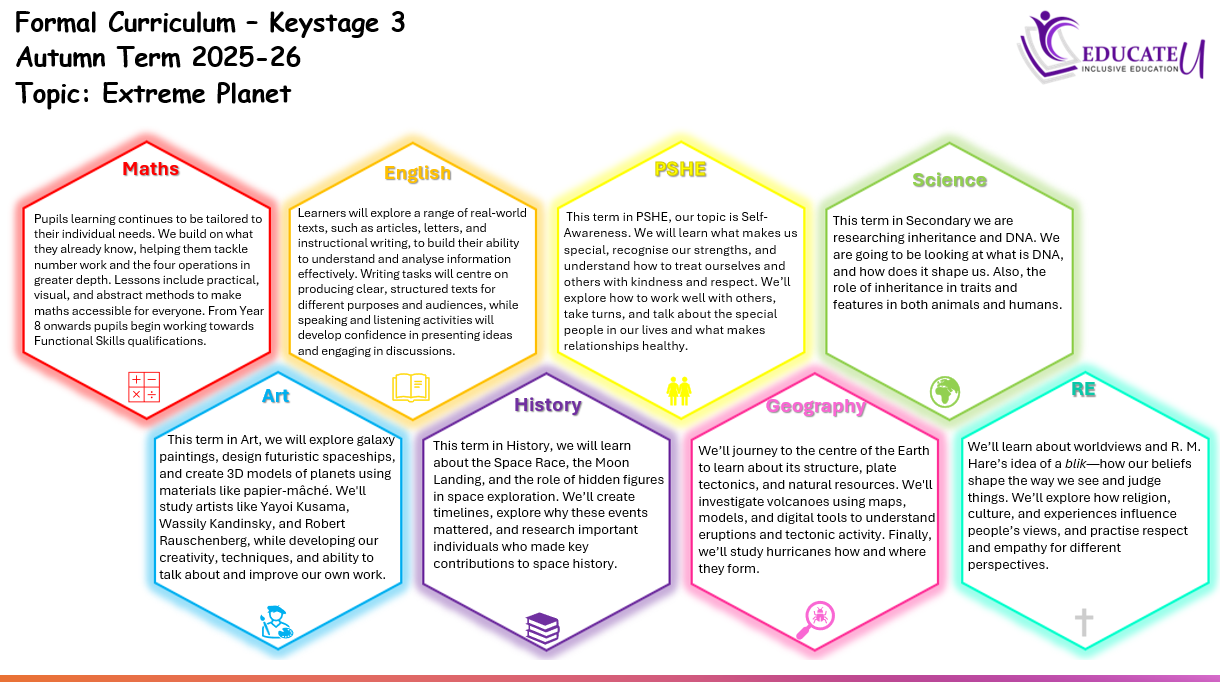 Formal Curriculum – Keystage 3
Autumn Term 2025-26
Topic: Extreme Planet

EDUCATE U
INCLUSIVE EDUCATION

Maths

Pupils learning continues to be tailored to their individual needs. We build on what they already know, helping them tackle number work and the four operations in greater depth. Lessons include practical, visual, and abstract methods to make maths accessible for everyone. From Year 8 onwards pupils begin working towards Functional Skills qualifications.

English

Learners will explore a range of real-world texts, such as articles, letters, and instructional writing, to build their ability to understand and analyse information effectively. Writing tasks will centre on producing clear, structured texts for different purposes and audiences, while speaking and listening activities will develop confidence in presenting ideas and engaging in discussions.

PSHE

This term in PSHE, our topic is Self-Awareness. We will learn what makes us special, recognise our strengths, and understand how to treat ourselves and others with kindness and respect. We'll explore how to work well with others, take turns, and talk about the special people in our lives and what makes relationships healthy.

Science

This term in Secondary we are researching inheritance and DNA. We are going to be looking at what is DNA, and how does it shape us. Also, the role of inheritance in traits and features in both animals and humans.

Art

This term in Art, we will explore galaxy paintings, design futuristic spaceships, and create 3D models of planets using materials like papier-mâché. We'll study artists like Yayoi Kusama, Wassily Kandinsky, and Robert Rauschenberg, while developing our creativity, techniques, and ability to talk about and improve our own work.

History

This term in History, we will learn about the Space Race, the Moon Landing, and the role of hidden figures in space exploration. We'll create timelines, explore why these events mattered, and research important individuals who made key contributions to space history.

Geography

We'll journey to the centre of the Earth to learn about its structure, plate tectonics, and natural resources. We'll investigate volcanoes using maps, models, and digital tools to understand eruptions and tectonic activity. Finally, we'll study hurricanes how and where they form.

RE

We'll learn about worldviews and R. M. Hare's idea of a blik—how our beliefs shape the way we see and judge things. We'll explore how religion, culture, and experiences influence people's views, and practise respect and empathy for different perspectives.